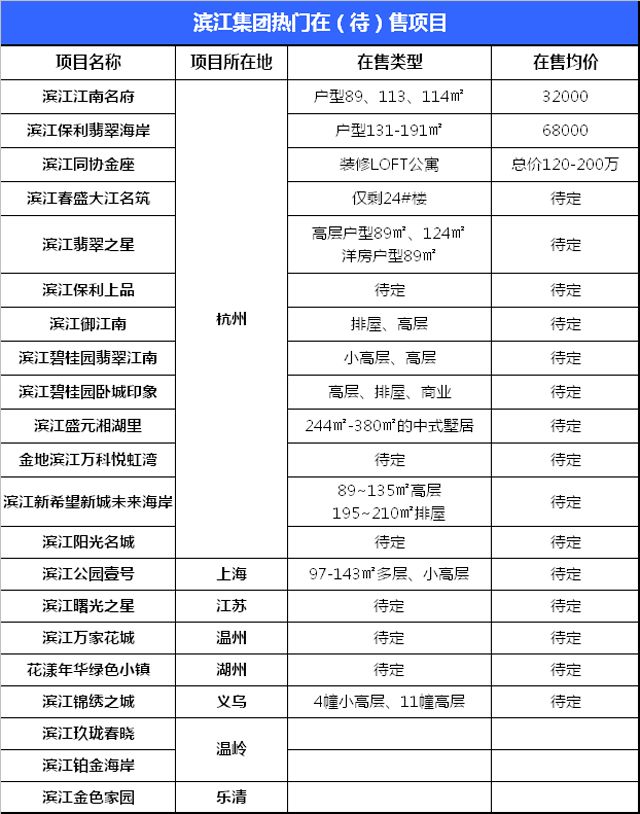 滨江集团热门在（待）售项目

| 项目名称 | 项目所在地 | 在售类型 | 在售均价 |
|---|---|---|---|
| 滨江江南名府 | 杭州 | 户型89、113、114㎡ | 32000 |
| 滨江保利翡翠海岸 | 杭州 | 户型131-191㎡ | 68000 |
| 滨江同协金座 | 杭州 | 装修LOFT公寓 | 总价120-200万 |
| 滨江春盛大江名筑 | 杭州 | 仅剩24#楼 | 待定 |
| 滨江翡翠之星 | 杭州 | 高层户型89㎡、124㎡ 洋房户型89㎡ | 待定 |
| 滨江保利上品 | 杭州 | 待定 | 待定 |
| 滨江御江南 | 杭州 | 排屋、高层 | 待定 |
| 滨江碧桂园翡翠江南 | 杭州 | 小高层、高层 | 待定 |
| 滨江碧桂园卧城印象 | 杭州 | 高层、排屋、商业 | 待定 |
| 滨江盛元湘湖里 | 杭州 | 244㎡-380㎡的中式墅居 | 待定 |
| 金地滨江万科悦虹湾 | 杭州 | 待定 | 待定 |
| 滨江新希望新城未来海岸 | 杭州 | 89~135㎡高层 195~210㎡排屋 | 待定 |
| 滨江阳光名城 | 杭州 | 待定 | 待定 |
| 滨江公园壹号 | 上海 | 97-143㎡多层、小高层 | 待定 |
| 滨江曙光之星 | 江苏 | 待定 | 待定 |
| 滨江万家花城 | 温州 | 待定 | 待定 |
| 花漾年华绿色小镇 | 湖州 | 待定 | 待定 |
| 滨江锦绣之城 | 义乌 | 4幢小高层、11幢高层 | 待定 |
| 滨江玖珑春晓 | 温岭 | | |
| 滨江铂金海岸 | 温岭 | | |
| 滨江金色家园 | 乐清 | | |